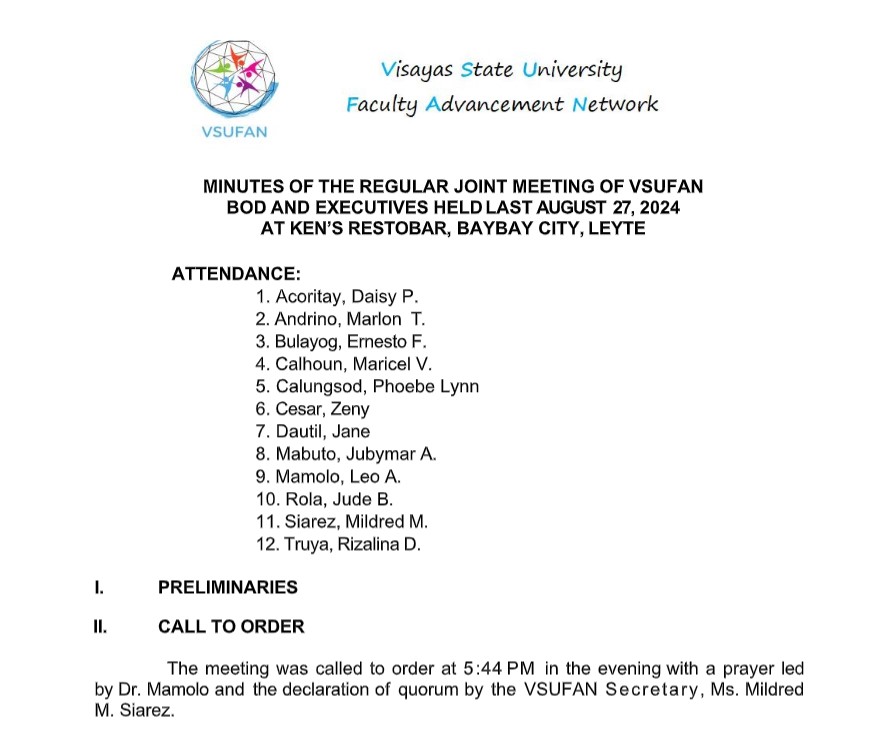 VSUFAN

Visayas State University
Faculty Advancement Network

MINUTES OF THE REGULAR JOINT MEETING OF VSUFAN BOD AND EXECUTIVES HELD LAST AUGUST 27, 2024 AT KEN'S RESTOBAR, BAYBAY CITY, LEYTE

ATTENDANCE:
1. Acoritay, Daisy P.
2. Andrino, Marlon T.
3. Bulayog, Ernesto F.
4. Calhoun, Maricel V.
5. Calungsod, Phoebe Lynn
6. Cesar, Zeny
7. Dautil, Jane
8. Mabuto, Jubymar A.
9. Mamolo, Leo A.
10. Rola, Jude B.
11. Siarez, Mildred M.
12. Truya, Rizalina D.

I. PRELIMINARIES

II. CALL TO ORDER

The meeting was called to order at 5:44 PM in the evening with a prayer led by Dr. Mamolo and the declaration of quorum by the VSUFAN Secretary, Ms. Mildred M. Siarez.